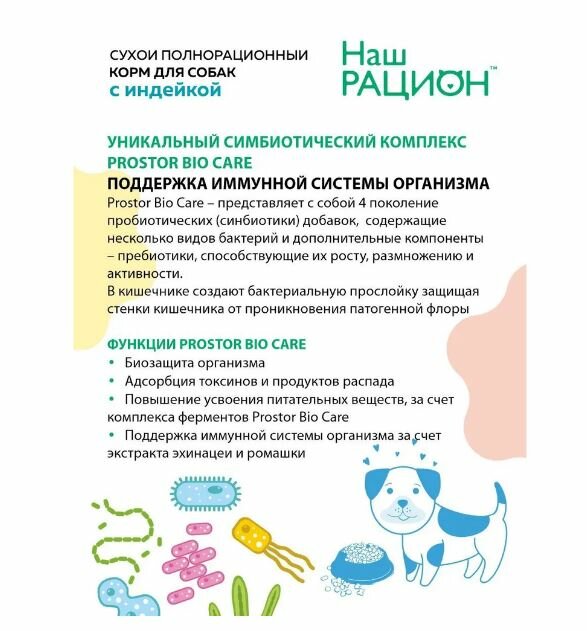 СУХОИ ПОЛНОРАЦИОННЫЙ КОРМ ДЛЯ СОБАК с индейкой

Наш РАЦИОН™

УНИКАЛЬНЫЙ СИМБИОТИЧЕСКИЙ КОМПЛЕКС PROSTOR BIO CARE

ПОДДЕРЖКА ИММУННОЙ СИСТЕМЫ ОРГАНИЗМА

Prostor Bio Care – представляет с собой 4 поколение пробиотических (синбиотики) добавок, содержащие несколько видов бактерий и дополнительные компоненты – пребиотики, способствующие их росту, размножению и активности.
В кишечнике создают бактериальную прослойку защищая стенки кишечника от проникновения патогенной флоры

ФУНКЦИИ PROSTOR BIO CARE

• Биозащита организма
• Адсорбция токсинов и продуктов распада
• Повышение усвоения питательных веществ, за счет комплекса ферментов Prostor Bio Care
• Поддержка иммунной системы организма за счет экстракта эхинацеи и ромашки